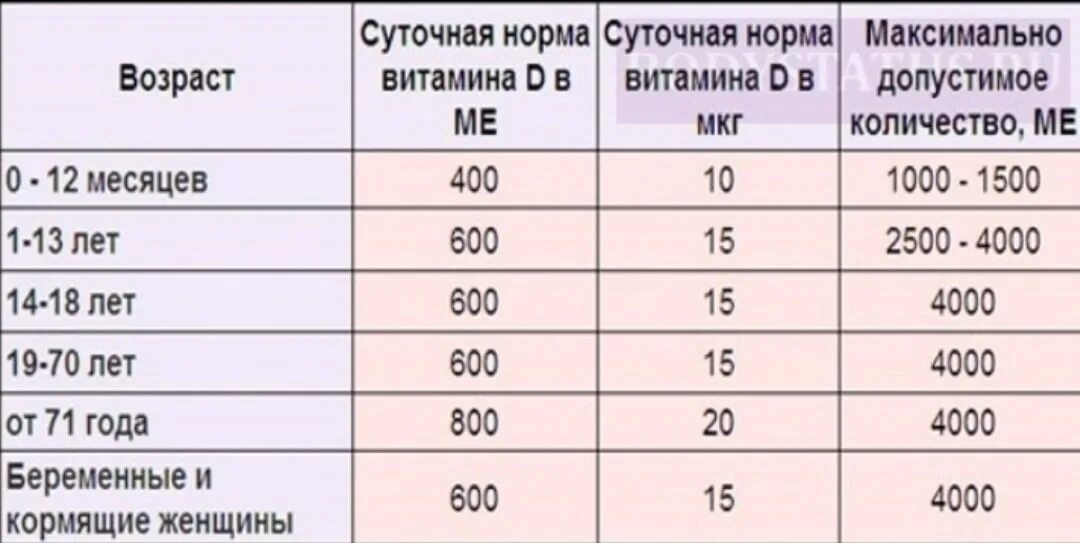 | Возраст | Суточная норма витамина D в МЕ | Суточная норма витамина D в мкг | Максимально допустимое количество, МЕ |
|---|---|---|---|
| 0 - 12 месяцев | 400 | 10 | 1000 - 1500 |
| 1-13 лет | 600 | 15 | 2500 - 4000 |
| 14-18 лет | 600 | 15 | 4000 |
| 19-70 лет | 600 | 15 | 4000 |
| от 71 года | 800 | 20 | 4000 |
| Беременные и кормящие женщины | 600 | 15 | 4000 |

BODY STATUS.RU